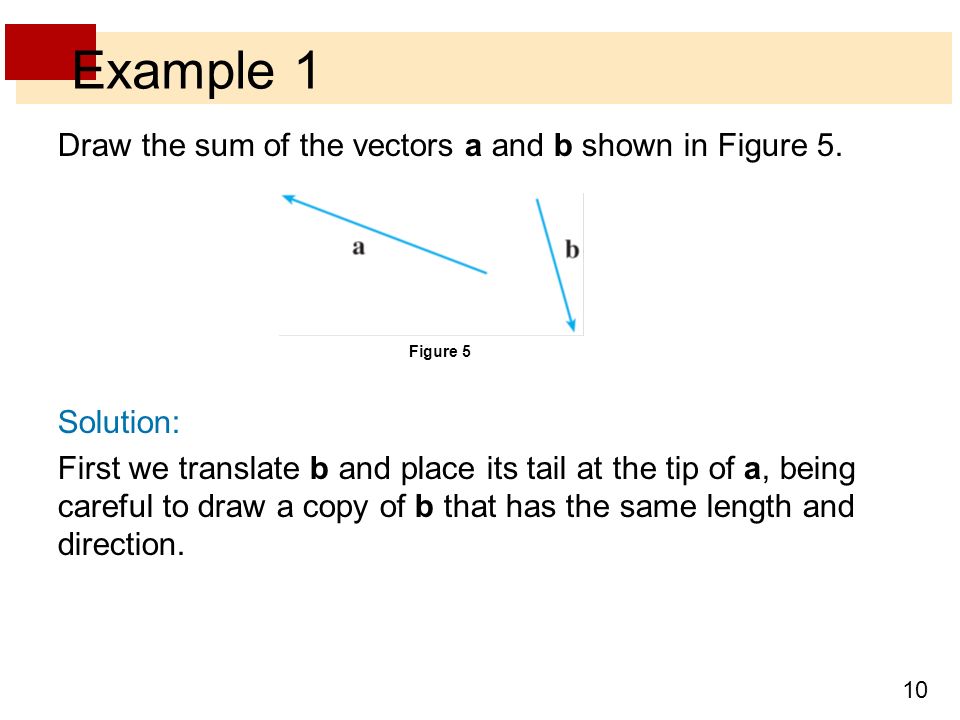 Example 1

Draw the sum of the vectors **a** and **b** shown in Figure 5.

a

b

Figure 5

Solution:

First we translate **b** and place its tail at the tip of **a**, being careful to draw a copy of **b** that has the same length and direction.

10